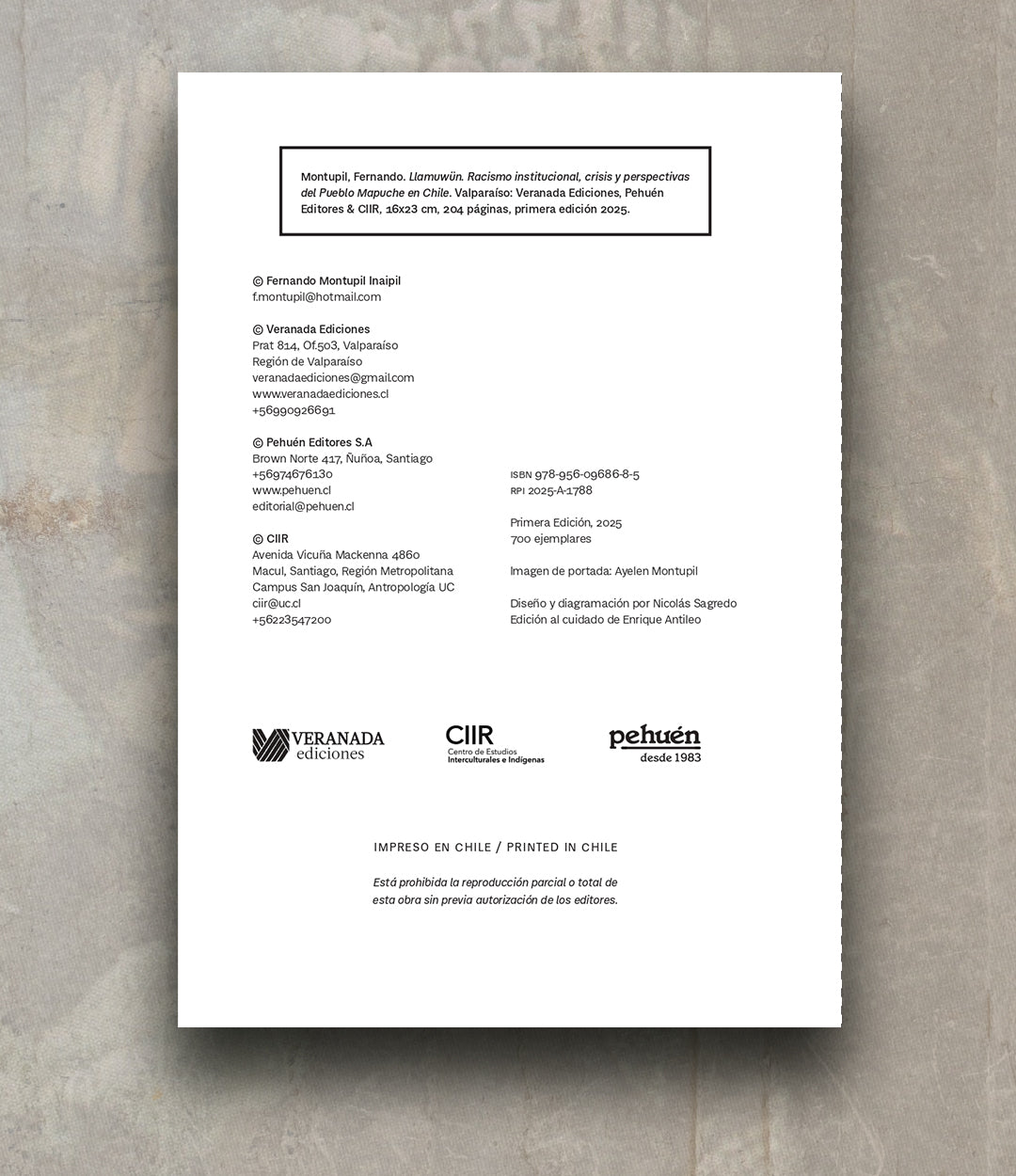 Montupil, Fernando. Llamuwün. Racismo institucional, crisis y perspectivas del Pueblo Mapuche en Chile. Valparaíso: Veranada Ediciones, Pehuén Editores & CIIR, 16x23 cm, 204 páginas, primera edición 2025.

© Fernando Montupil Inaipil
f.montupil@hotmail.com

© Veranada Ediciones
Prat 814, Of.503, Valparaíso
Región de Valparaíso
veranadaediciones@gmail.com
www.veranadaediciones.cl
+56990926691

© Pehuén Editores S.A
Brown Norte 417, Ñuñoa, Santiago
+56974676130
www.pehuen.cl
editorial@pehuen.cl

© CIIR
Avenida Vicuña Mackenna 4860
Macul, Santiago, Región Metropolitana
Campus San Joaquín, Antropología UC
ciir@uc.cl
+56223547200

ISBN 978-956-09686-8-5
RPI 2025-A-1788

Primera Edición, 2025
700 ejemplares

Imagen de portada: Ayelen Montupil

Diseño y diagramación por Nicolás Sagredo
Edición al cuidado de Enrique Antileo

VERANADA ediciones

CIIR
Centro de Estudios Interculturales e Indígenas

pehuén
desde 1983

IMPRESO EN CHILE / PRINTED IN CHILE

Está prohibida la reproducción parcial o total de esta obra sin previa autorización de los editores.